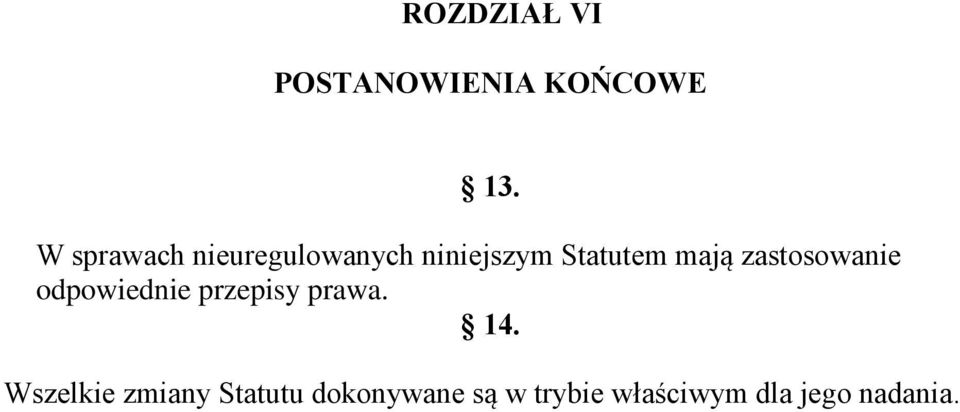 ROZDZIAŁ VI

POSTANOWIENIA KOŃCOWE

§ 13.

W sprawach nieuregulowanych niniejszym Statutem mają zastosowanie odpowiednie przepisy prawa.

§ 14.

Wszelkie zmiany Statutu dokonywane są w trybie właściwym dla jego nadania.